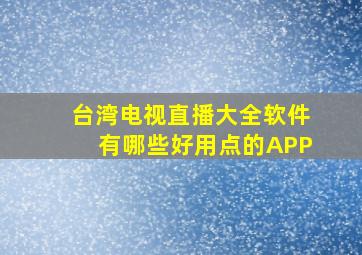 台湾电视直播大全软件
有哪些好用点的APP